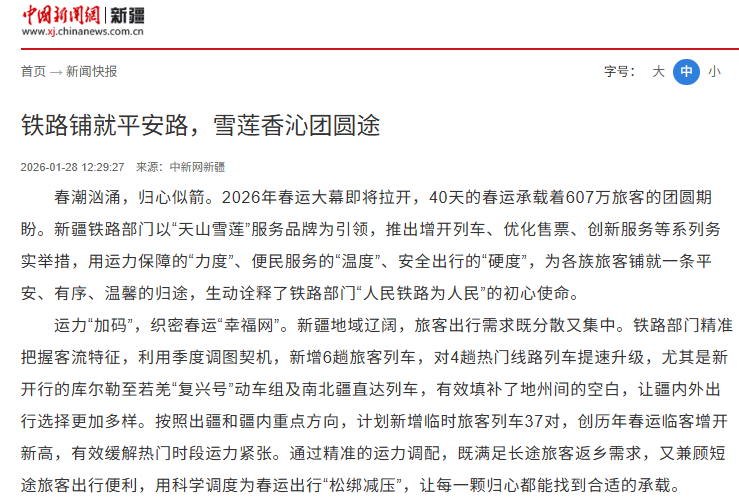 中国新闻网 | 新疆
www.xj.chinanews.com.cn

首页 → 新闻快报

字号： 大 中 小

铁路铺就平安路，雪莲香沁团圆途

2026-01-28 12:29:27 来源：中新网新疆

春潮汹涌，归心似箭。2026年春运大幕即将拉开，40天的春运承载着607万旅客的团圆期盼。新疆铁路部门以“天山雪莲”服务品牌为引领，推出增开列车、优化售票、创新服务等系列务实举措，用运力保障的“力度”、便民服务的“温度”、安全出行的“硬度”，为各族旅客铺就一条平安、有序、温馨的归途，生动诠释了铁路部门“人民铁路为人民”的初心使命。

运力“加码”，织密春运“幸福网”。新疆地域辽阔，旅客出行需求既分散又集中。铁路部门精准把握客流特征，利用季度调图契机，新增6趟旅客列车，对4趟热门线路列车提速升级，尤其是新开行的库尔勒至若羌“复兴号”动车组及南北疆直达列车，有效填补了地州间的空白，让疆内外出行选择更加多样。按照出疆和疆内重点方向，计划新增临时旅客列车37对，创历年春运临客增开新高，有效缓解热门时段运力紧张。通过精准的运力调配，既满足长途旅客返乡需求，又兼顾短途旅客出行便利，用科学调度为春运出行“松绑减压”，让每一颗归心都能找到合适的承载。